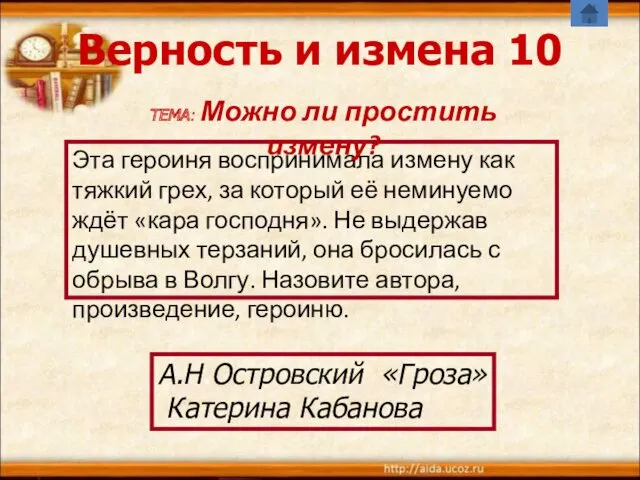 Верность и измена 10

ТЕМА: Можно ли простить измену?

Эта героиня воспринимала измену как тяжкий грех, за который её неминуемо ждёт «кара господня». Не выдержав душевных терзаний, она бросилась с обрыва в Волгу. Назовите автора, произведение, героиню.

А.Н Островский «Гроза»
Катерина Кабанова

http://aida.ucoz.ru